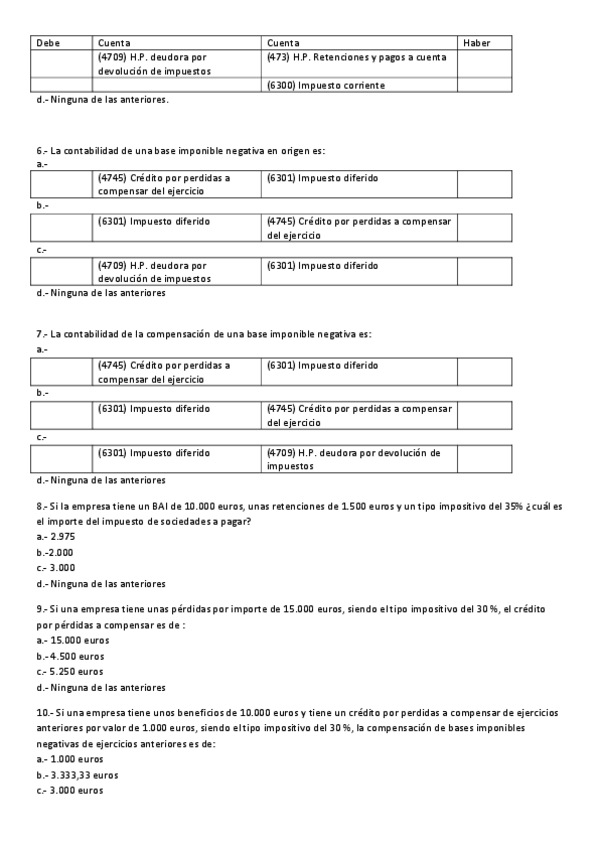 | Debe | Cuenta | Cuenta | Haber |
|---|---|---|---|
| | (4709) H.P. deudora por devolución de impuestos | (473) H.P. Retenciones y pagos a cuenta | |
| | | (6300) Impuesto corriente | |

d.- Ninguna de las anteriores.

6.- La contabilidad de una base imponible negativa en origen es:
a.-

| | (4745) Crédito por perdidas a compensar del ejercicio | (6301) Impuesto diferido | |
|---|---|---|---|

b.-

| | (6301) Impuesto diferido | (4745) Crédito por perdidas a compensar del ejercicio | |
|---|---|---|---|

c.-

| | (4709) H.P. deudora por devolución de impuestos | (6301) Impuesto diferido | |
|---|---|---|---|

d.- Ninguna de las anteriores

7.- La contabilidad de la compensación de una base imponible negativa es:
a.-

| | (4745) Crédito por perdidas a compensar del ejercicio | (6301) Impuesto diferido | |
|---|---|---|---|

b.-

| | (6301) Impuesto diferido | (4745) Crédito por perdidas a compensar del ejercicio | |
|---|---|---|---|

c.-

| | (6301) Impuesto diferido | (4709) H.P. deudora por devolución de impuestos | |
|---|---|---|---|

d.- Ninguna de las anteriores

8.- Si la empresa tiene un BAI de 10.000 euros, unas retenciones de 1.500 euros y un tipo impositivo del 35% ¿cuál es el importe del impuesto de sociedades a pagar?
a.- 2.975
b.-2.000
c.- 3.000
d.- Ninguna de las anteriores

9.- Si una empresa tiene unas pérdidas por importe de 15.000 euros, siendo el tipo impositivo del 30 %, el crédito por pérdidas a compensar es de :
a.- 15.000 euros
b.- 4.500 euros
c.- 5.250 euros
d.- Ninguna de las anteriores

10.- Si una empresa tiene unos beneficios de 10.000 euros y tiene un crédito por perdidas a compensar de ejercicios anteriores por valor de 1.000 euros, siendo el tipo impositivo del 30 %, la compensación de bases imponibles negativas de ejercicios anteriores es de:
a.- 1.000 euros
b.- 3.333,33 euros
c.- 3.000 euros